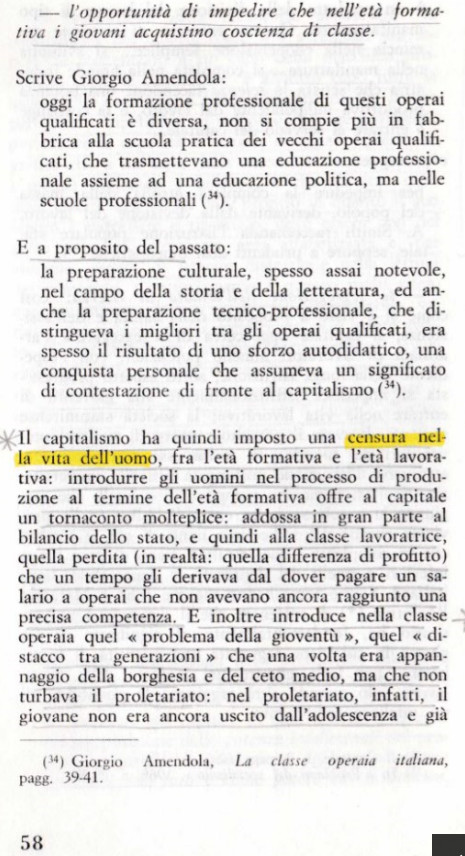 — l'opportunità di impedire che nell'età formativa i giovani acquistino coscienza di classe.

Scrive Giorgio Amendola:

oggi la formazione professionale di questi operai qualificati è diversa, non si compie più in fabbrica alla scuola pratica dei vecchi operai qualificati, che trasmettevano una educazione professionale assieme ad una educazione politica, ma nelle scuole professionali ($^{34}$).

E a proposito del passato:

la preparazione culturale, spesso assai notevole, nel campo della storia e della letteratura, ed anche la preparazione tecnico-professionale, che distingueva i migliori tra gli operai qualificati, era spesso il risultato di uno sforzo autodidattico, una conquista personale che assumeva un significato di contestazione di fronte al capitalismo ($^{34}$).

Il capitalismo ha quindi imposto una censura nella vita dell'uomo, fra l'età formativa e l'età lavorativa: introdurre gli uomini nel processo di produzione al termine dell'età formativa offre al capitale un tornaconto molteplice: addossa in gran parte al bilancio dello stato, e quindi alla classe lavoratrice, quella perdita (in realtà: quella differenza di profitto) che un tempo gli derivava dal dover pagare un salario a operai che non avevano ancora raggiunto una precisa competenza. E inoltre introduce nella classe operaia quel « problema della gioventù », quel « distacco tra generazioni » che una volta era appannaggio della borghesia e del ceto medio, ma che non turbava il proletariato: nel proletariato, infatti, il giovane non era ancora uscito dall'adolescenza e già

($^{34}$) Giorgio Amendola, La classe operaia italiana, pagg. 39-41.

58